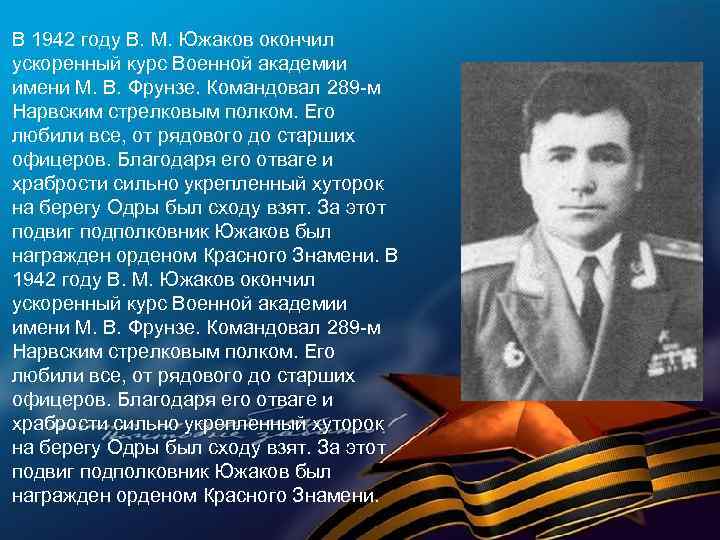 В 1942 году В. М. Южаков окончил ускоренный курс Военной академии имени М. В. Фрунзе. Командовал 289-м Нарвским стрелковым полком. Его любили все, от рядового до старших офицеров. Благодаря его отваге и храбрости сильно укрепленный хуторок на берегу Одры был сходу взят. За этот подвиг подполковник Южаков был награжден орденом Красного Знамени. В 1942 году В. М. Южаков окончил ускоренный курс Военной академии имени М. В. Фрунзе. Командовал 289-м Нарвским стрелковым полком. Его любили все, от рядового до старших офицеров. Благодаря его отваге и храбрости сильно укрепленный хуторок на берегу Одры был сходу взят. За этот подвиг подполковник Южаков был награжден орденом Красного Знамени.